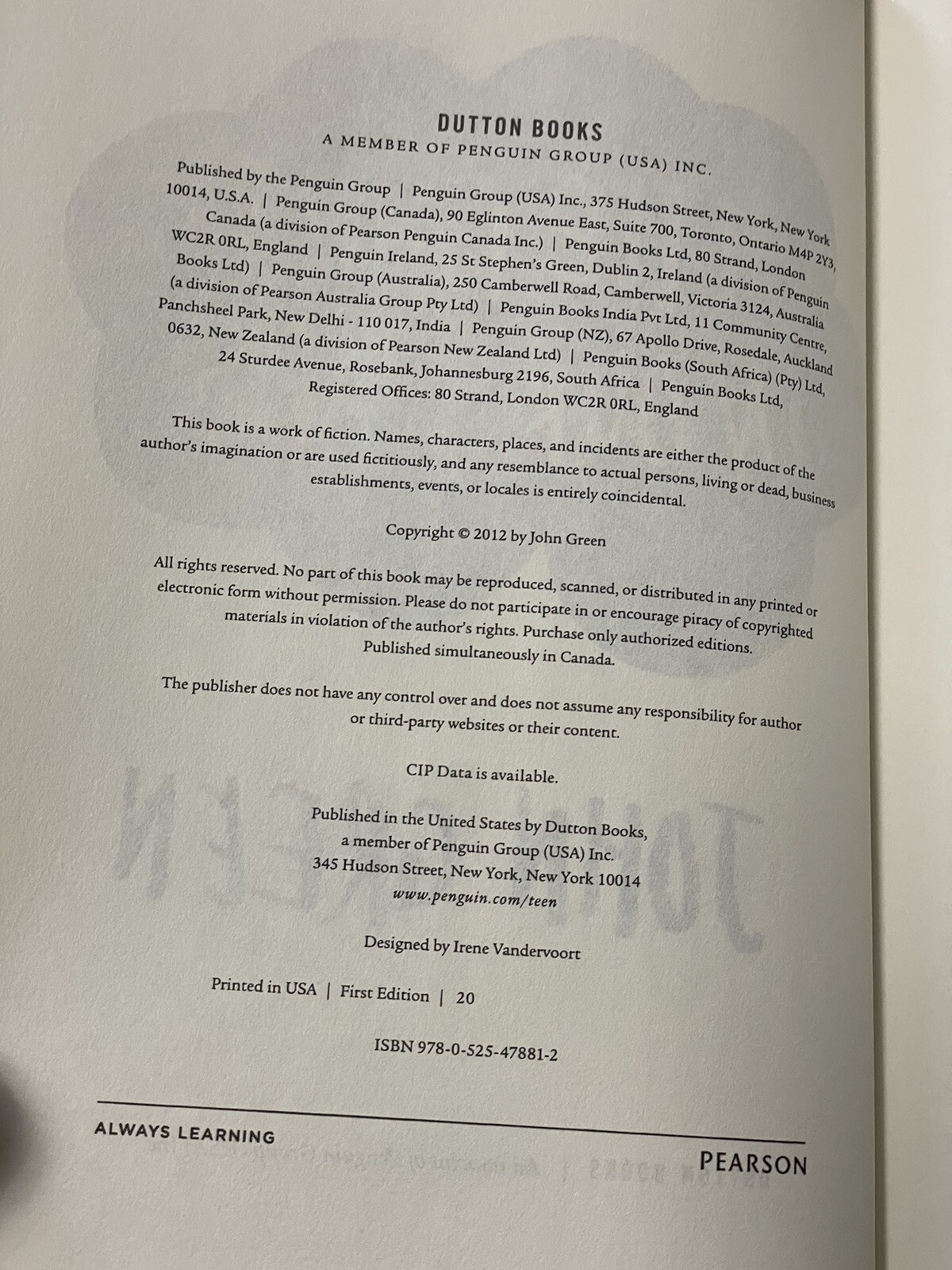 DUTTON BOOKS
A MEMBER OF PENGUIN GROUP (USA) INC.

Published by the Penguin Group | Penguin Group (USA) Inc., 375 Hudson Street, New York, New York 10014, U.S.A. | Penguin Group (Canada), 90 Eglinton Avenue East, Suite 700, Toronto, Ontario M4P 2Y3, Canada (a division of Pearson Penguin Canada Inc.) | Penguin Books Ltd, 80 Strand, London WC2R 0RL, England | Penguin Ireland, 25 St Stephen's Green, Dublin 2, Ireland (a division of Penguin Books Ltd) | Penguin Group (Australia), 250 Camberwell Road, Camberwell, Victoria 3124, Australia (a division of Pearson Australia Group Pty Ltd) | Penguin Books India Pvt Ltd, 11 Community Centre, Panchsheel Park, New Delhi - 110 017, India | Penguin Group (NZ), 67 Apollo Drive, Rosedale, Auckland 0632, New Zealand (a division of Pearson New Zealand Ltd) | Penguin Books (South Africa) (Pty) Ltd, 24 Sturdee Avenue, Rosebank, Johannesburg 2196, South Africa | Penguin Books Ltd, Registered Offices: 80 Strand, London WC2R 0RL, England

This book is a work of fiction. Names, characters, places, and incidents are either the product of the author's imagination or are used fictitiously, and any resemblance to actual persons, living or dead, business establishments, events, or locales is entirely coincidental.

Copyright © 2012 by John Green

All rights reserved. No part of this book may be reproduced, scanned, or distributed in any printed or electronic form without permission. Please do not participate in or encourage piracy of copyrighted materials in violation of the author's rights. Purchase only authorized editions. Published simultaneously in Canada.

The publisher does not have any control over and does not assume any responsibility for author or third-party websites or their content.

CIP Data is available.

Published in the United States by Dutton Books, a member of Penguin Group (USA) Inc.
345 Hudson Street, New York, New York 10014
www.penguin.com/teen

Designed by Irene Vandervoort

Printed in USA | First Edition | 20

ISBN 978-0-525-47881-2

ALWAYS LEARNING

PEARSON